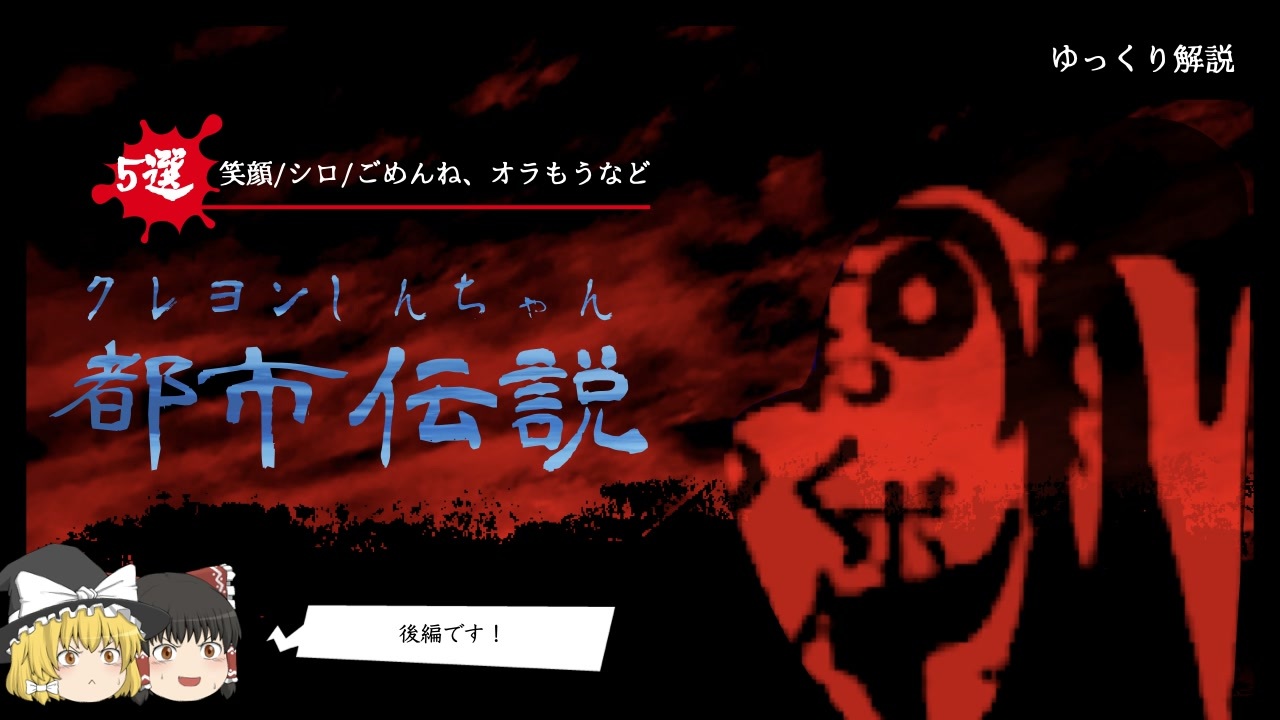 ゆっくり解説

5選 笑顔/シロ/ごめんね、オラもうなど

クレヨンしんちゃん
都市伝説

後編です！